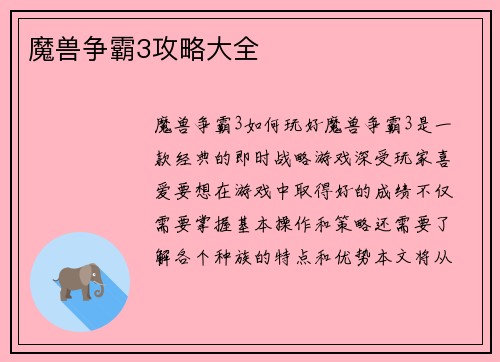 魔兽争霸3攻略大全

魔兽争霸3如何玩好魔兽争霸3是一款经典的即时战略游戏深受玩家喜爱要想在游戏中取得好的成绩不仅需要掌握基本操作和策略还需要了解各个种族的特点和优势本文将从